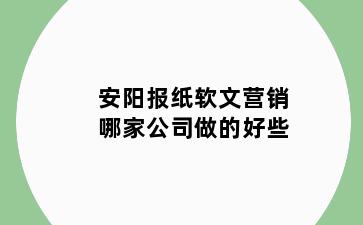 安阳报纸软文营销
哪家公司做的好些